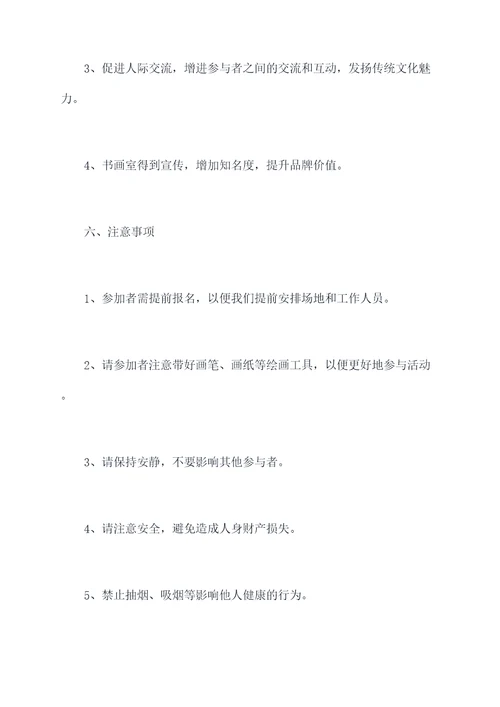 3、促进人际交流，增进参与者之间的交流和互动，发扬传统文化魅力。

4、书画室得到宣传，增加知名度，提升品牌价值。

六、注意事项

1、参加者需提前报名，以便我们提前安排场地和工作人员。

2、请参加者注意带好画笔、画纸等绘画工具，以便更好地参与活动。

3、请保持安静，不要影响其他参与者。

4、请注意安全，避免造成人身财产损失。

5、禁止抽烟、吸烟等影响他人健康的行为。